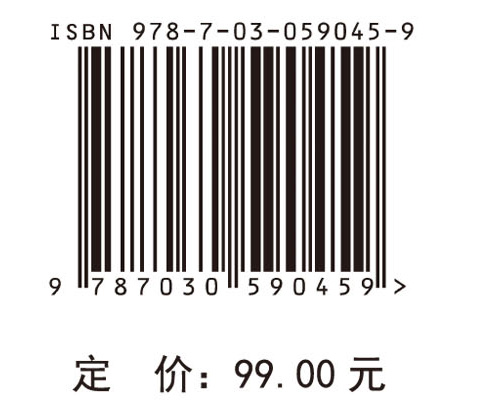 ISBN 978-7-03-059045-9

9 787030 590459 >

定 价：99.00 元